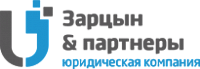 Зарцын
& партнеры
юридическая компания